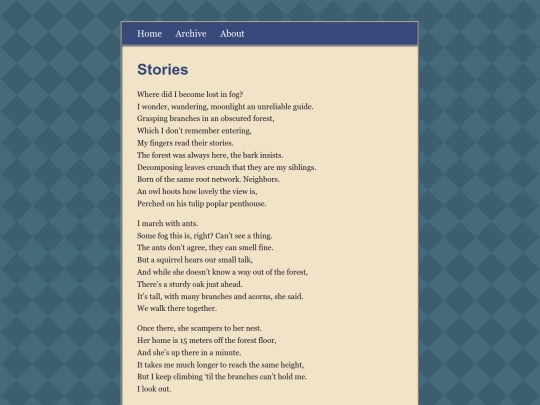 Home Archive About

Stories

Where did I become lost in fog?
I wonder, wandering, moonlight an unreliable guide.
Grasping branches in an obscured forest,
Which I don't remember entering,
My fingers read their stories.
The forest was always here, the bark insists.
Decomposing leaves crunch that they are my siblings.
Born of the same root network. Neighbors.
An owl hoots how lovely the view is,
Perched on his tulip poplar penthouse.

I march with ants.
Some fog this is, right? Can't see a thing.
The ants don't agree, they can smell fine.
But a squirrel hears our small talk,
And while she doesn't know a way out of the forest,
There's a sturdy oak just ahead.
It's tall, with many branches and acorns, she said.
We walk there together.

Once there, she scampers to her nest.
Her home is 15 meters off the forest floor,
And she's up there in a minute.
It takes me much longer to reach the same height,
But I keep climbing 'til the branches can't hold me.
I look out.